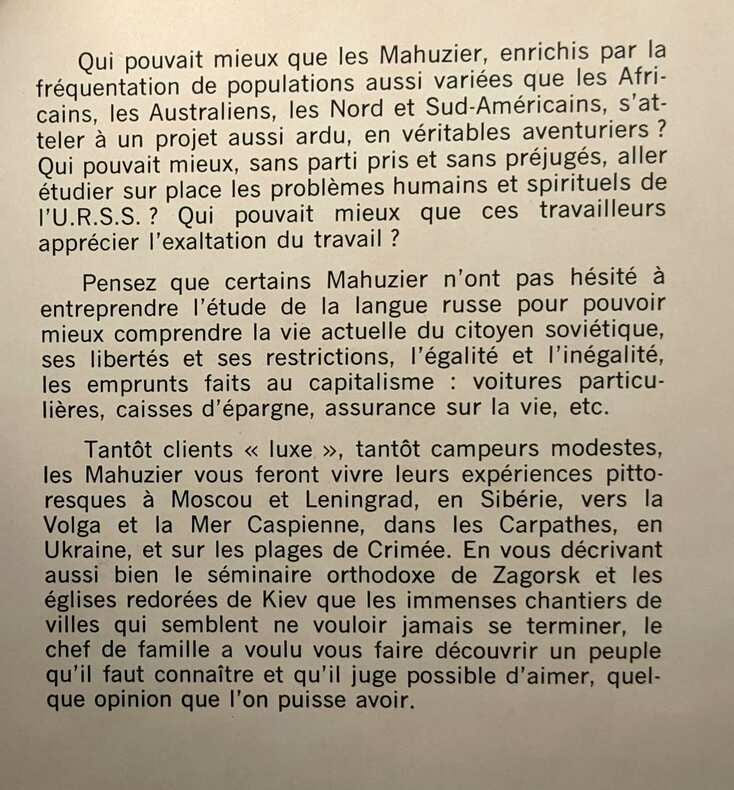 Qui pouvait mieux que les Mahuzier, enrichis par la fréquentation de populations aussi variées que les Africains, les Australiens, les Nord et Sud-Américains, s'atteler à un projet aussi ardu, en véritables aventuriers ? Qui pouvait mieux, sans parti pris et sans préjugés, aller étudier sur place les problèmes humains et spirituels de l'U.R.S.S. ? Qui pouvait mieux que ces travailleurs apprécier l'exaltation du travail ?

Pensez que certains Mahuzier n'ont pas hésité à entreprendre l'étude de la langue russe pour pouvoir mieux comprendre la vie actuelle du citoyen soviétique, ses libertés et ses restrictions, l'égalité et l'inégalité, les emprunts faits au capitalisme : voitures particulières, caisses d'épargne, assurance sur la vie, etc.

Tantôt clients « luxe », tantôt campeurs modestes, les Mahuzier vous feront vivre leurs expériences pittoresques à Moscou et Leningrad, en Sibérie, vers la Volga et la Mer Caspienne, dans les Carpathes, en Ukraine, et sur les plages de Crimée. En vous décrivant aussi bien le séminaire orthodoxe de Zagorsk et les églises redorées de Kiev que les immenses chantiers de villes qui semblent ne vouloir jamais se terminer, le chef de famille a voulu vous faire découvrir un peuple qu'il faut connaître et qu'il juge possible d'aimer, quelque opinion que l'on puisse avoir.